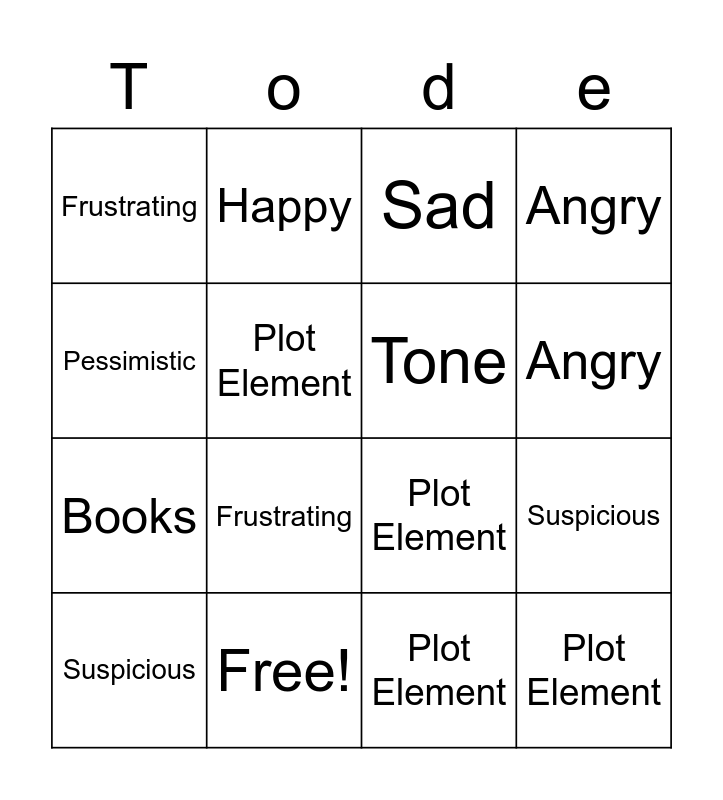 | T | o | d | e |
|---|---|---|---|
| Frustrating | Happy | Sad | Angry |
| Pessimistic | Plot Element | Tone | Angry |
| Books | Frustrating | Plot Element | Suspicious |
| Suspicious | Free! | Plot Element | Plot Element |